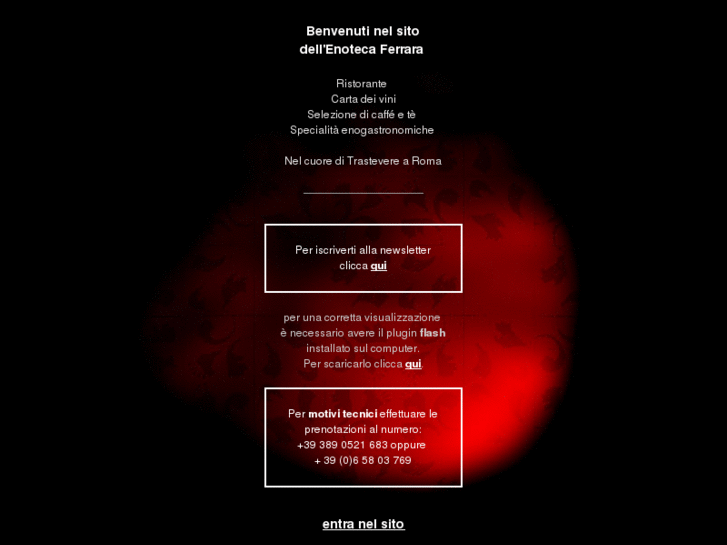 Benvenuti nel sito
dell'Enoteca Ferrara

Ristorante
Carta dei vini
Selezione di caffé e tè
Specialità enogastronomiche

Nel cuore di Trastevere a Roma

Per iscriverti alla newsletter
clicca qui

per una corretta visualizzazione
è necessario avere il plugin flash
installato sul computer.
Per scaricarlo clicca qui.

Per motivi tecnici effettuare le
prenotazioni al numero:
+39 389 0521 683 oppure
+ 39 (0)6 58 03 769

entra nel sito